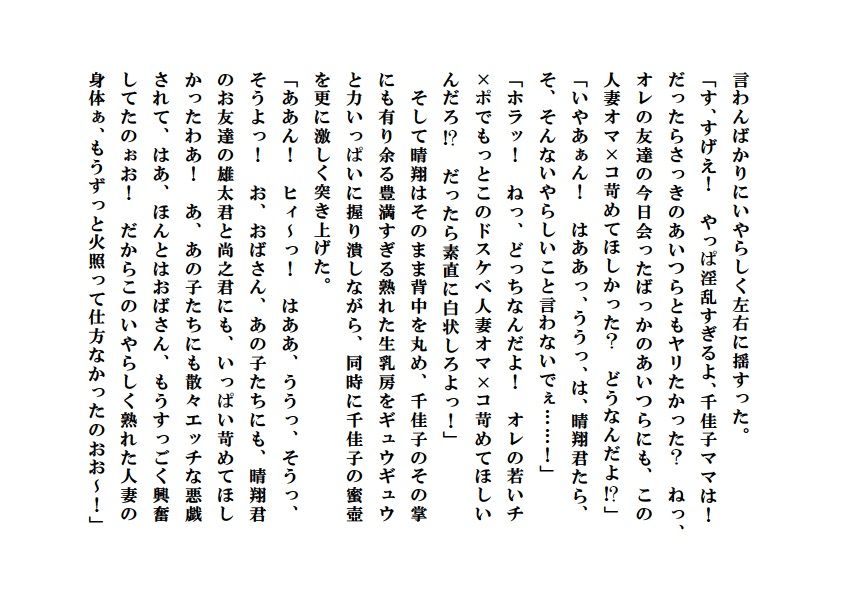 言わんばかりにいやらしく左右に揺すった。

「す、すげえ！　やっぱ淫乱すぎるよ、千佳子ママは！　だったらさっきのあいつらともヤリたかった？　ねっ、オレの友達の今日会ったばっかのあいつらにも、この人妻オマ×コ苛めてほしかった？　どうなんだよ⁉」

「いやあぁん！　はああっ、ううっ、は、晴翔君たら、そ、そんないやらしいこと言わないでぇ……！」

「ホラッ！　ねっ、どっちなんだよ！　オレの若いチ×ポでもっとこのドスケベ人妻オマ×コ苛めてほしいんだろ⁉　だったら素直に白状しろよっ！」

そして晴翔はそのまま背中を丸め、千佳子のその掌にも有り余る豊満すぎる熟れた生乳房をギュウギュウと力いっぱいに握り潰しながら、同時に千佳子の蜜壺を更に激しく突き上げた。

「ああん！　ヒィ～っ！　はああ、ううっ、そうっ、そうよっ！　お、おばさん、あの子たちにも、晴翔君のお友達の雄太君と尚之君にも、いっぱい苛めてほしかったわあ！　あ、あの子たちにも散々エッチな悪戯されて、はあ、ほんとはおばさん、もうすっごく興奮してたのぉお！　だからこのいやらしく熟れた人妻の身体ぁ、もうずっと火照って仕方なかったのおお～！」